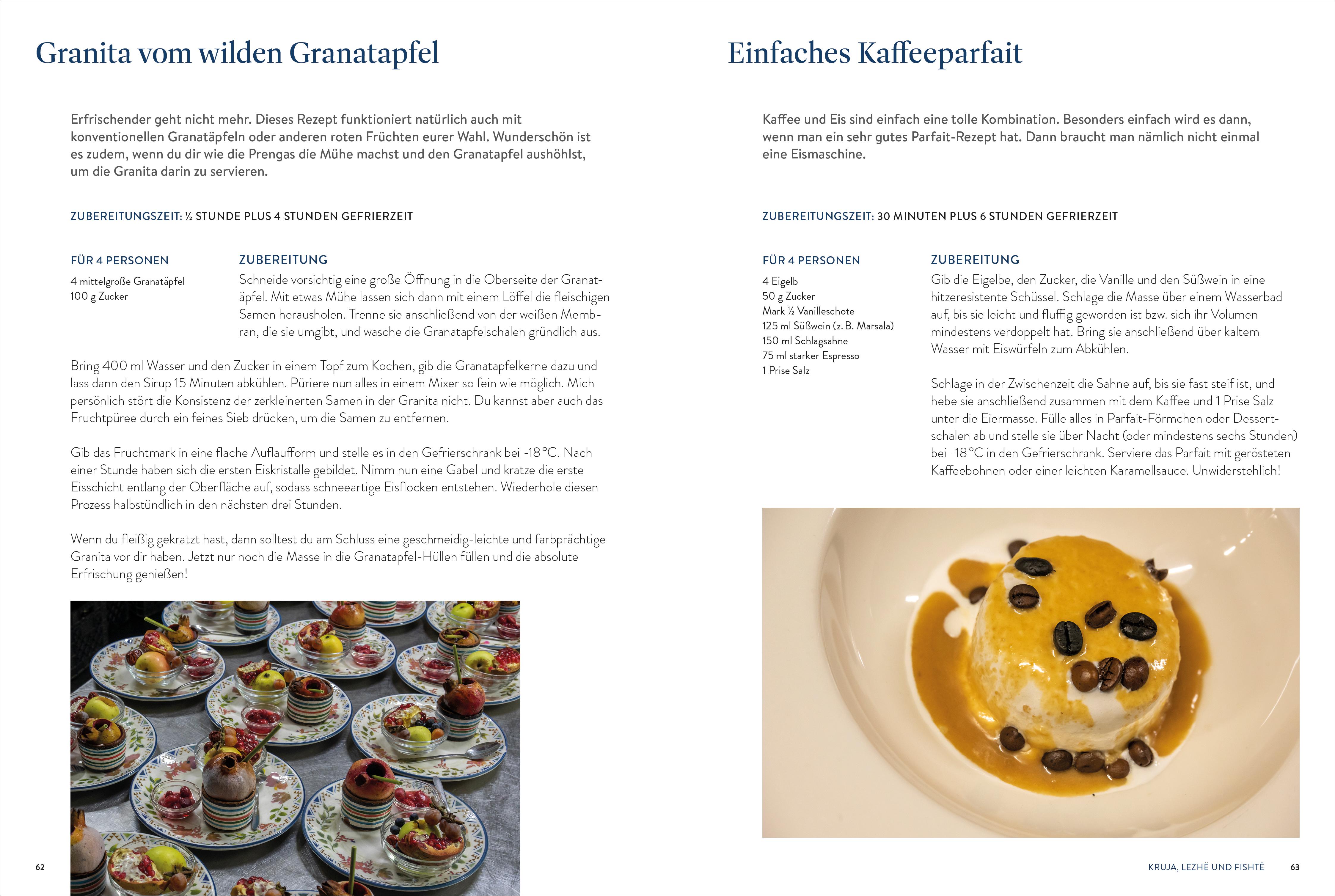 Granita vom wilden Granatapfel

Erfrischender geht nicht mehr. Dieses Rezept funktioniert natürlich auch mit konventionellen Granatäpfeln oder anderen roten Früchten eurer Wahl. Wunderschön ist es zudem, wenn du dir wie die Prengas die Mühe machst und den Granatapfel aushöhlst, um die Granita darin zu servieren.

ZUBEREITUNGSZEIT: ½ STUNDE PLUS 4 STUNDEN GEFRIERZEIT

FÜR 4 PERSONEN

4 mittelgroße Granatäpfel
100 g Zucker

ZUBEREITUNG

Schneide vorsichtig eine große Öffnung in die Oberseite der Granatäpfel. Mit etwas Mühe lassen sich dann mit einem Löffel die fleischigen Samen herausholen. Trenne sie anschließend von der weißen Membran, die sie umgibt, und wasche die Granatapfelschalen gründlich aus.

Bring 400 ml Wasser und den Zucker in einem Topf zum Kochen, gib die Granatapfelkerne dazu und lass dann den Sirup 15 Minuten abkühlen. Püriere nun alles in einem Mixer so fein wie möglich. Mich persönlich stört die Konsistenz der zerkleinerten Samen in der Granita nicht. Du kannst aber auch das Fruchtpüree durch ein feines Sieb drücken, um die Samen zu entfernen.

Gib das Fruchtmark in eine flache Auflaufform und stelle es in den Gefrierschrank bei -18 °C. Nach einer Stunde haben sich die ersten Eiskristalle gebildet. Nimm nun eine Gabel und kratze die erste Eisschicht entlang der Oberfläche auf, sodass schneeartige Eisflocken entstehen. Wiederhole diesen Prozess halbstündlich in den nächsten drei Stunden.

Wenn du fleißig gekratzt hast, dann solltest du am Schluss eine geschmeidig-leichte und farbprächtige Granita vor dir haben. Jetzt nur noch die Masse in die Granatapfel-Hüllen füllen und die absolute Erfrischung genießen!

62

Einfaches Kaffeeparfait

Kaffee und Eis sind einfach eine tolle Kombination. Besonders einfach wird es dann, wenn man ein sehr gutes Parfait-Rezept hat. Dann braucht man nämlich nicht einmal eine Eismaschine.

ZUBEREITUNGSZEIT: 30 MINUTEN PLUS 6 STUNDEN GEFRIERZEIT

FÜR 4 PERSONEN

4 Eigelb
50 g Zucker
Mark ½ Vanilleschote
125 ml Süßwein (z. B. Marsala)
150 ml Schlagsahne
75 ml starker Espresso
1 Prise Salz

ZUBEREITUNG

Gib die Eigelbe, den Zucker, die Vanille und den Süßwein in eine hitzeresistente Schüssel. Schlage die Masse über einem Wasserbad auf, bis sie leicht und fluffig geworden ist bzw. sich ihr Volumen mindestens verdoppelt hat. Bring sie anschließend über kaltem Wasser mit Eiswürfeln zum Abkühlen.

Schlage in der Zwischenzeit die Sahne auf, bis sie fast steif ist, und hebe sie anschließend zusammen mit dem Kaffee und 1 Prise Salz unter die Eiermasse. Fülle alles in Parfait-Förmchen oder Dessertschalen ab und stelle sie über Nacht (oder mindestens sechs Stunden) bei -18 °C in den Gefrierschrank. Serviere das Parfait mit gerösteten Kaffeebohnen oder einer leichten Karamellsauce. Unwiderstehlich!

KRUJA, LEZHË UND FISHTË 63